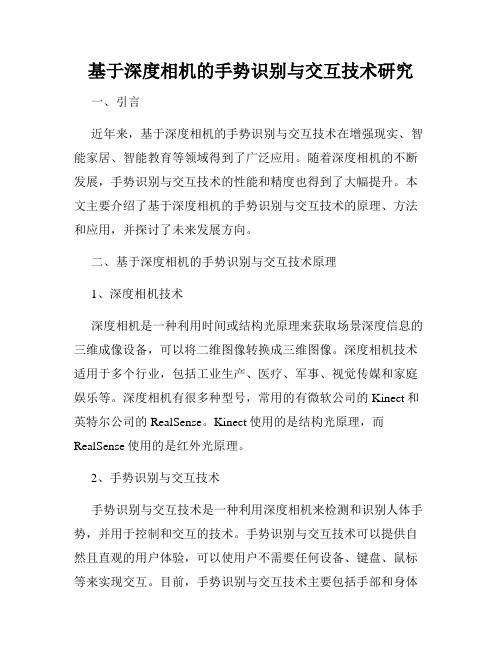 基于深度相机的手势识别与交互技术研究

一、引言

近年来，基于深度相机的手势识别与交互技术在增强现实、智能家居、智能教育等领域得到了广泛应用。随着深度相机的不断发展，手势识别与交互技术的性能和精度也得到了大幅提升。本文主要介绍了基于深度相机的手势识别与交互技术的原理、方法和应用，并探讨了未来发展方向。

二、基于深度相机的手势识别与交互技术原理

1、深度相机技术

深度相机是一种利用时间或结构光原理来获取场景深度信息的三维成像设备，可以将二维图像转换成三维图像。深度相机技术适用于多个行业，包括工业生产、医疗、军事、视觉传媒和家庭娱乐等。深度相机有很多种型号，常用的有微软公司的 Kinect 和英特尔公司的 RealSense。Kinect 使用的是结构光原理，而 RealSense 使用的是红外光原理。

2、手势识别与交互技术

手势识别与交互技术是一种利用深度相机来检测和识别人体手势，并用于控制和交互的技术。手势识别与交互技术可以提供自然且直观的用户体验，可以使用户不需要任何设备、键盘、鼠标等来实现交互。目前，手势识别与交互技术主要包括手部和身体